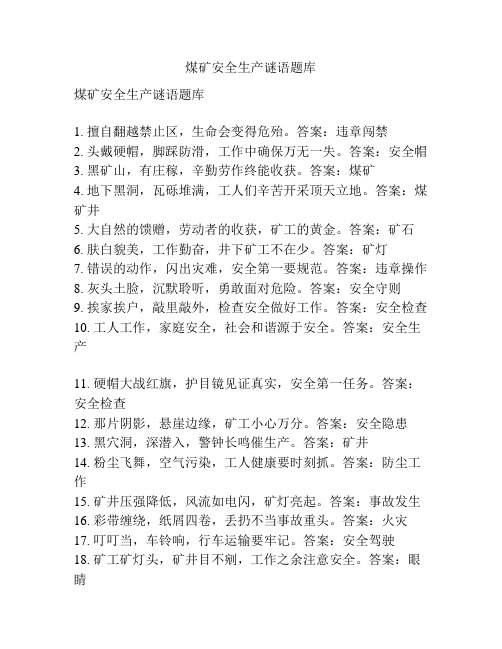 煤矿安全生产谜语题库

煤矿安全生产谜语题库

1. 擅自翻越禁止区，生命会变得危殆。答案：违章闯禁
2. 头戴硬帽，脚踩防滑，工作中确保万无一失。答案：安全帽
3. 黑矿山，有庄稼，辛勤劳作终能收获。答案：煤矿
4. 地下黑洞，瓦砾堆满，工人们辛苦开采顶天立地。答案：煤矿井
5. 大自然的馈赠，劳动者的收获，矿工的黄金。答案：矿石
6. 肤白貌美，工作勤奋，井下矿工不在少。答案：矿灯
7. 错误的动作，闪出灾难，安全第一要规范。答案：违章操作
8. 灰头土脸，沉默聆听，勇敢面对危险。答案：安全守则
9. 挨家挨户，敲里敲外，检查安全做好工作。答案：安全检查
10. 工人工作，家庭安全，社会和谐源于安全。答案：安全生产

11. 硬帽大战红旗，护目镜见证真实，安全第一任务。答案：安全检查
12. 那片阴影，悬崖边缘，矿工小心万分。答案：安全隐患
13. 黑穴洞，深潜入，警钟长鸣催生产。答案：矿井
14. 粉尘飞舞，空气污染，工人健康要时刻抓。答案：防尘工作
15. 矿井压强降低，风流如电闪，矿灯亮起。答案：事故发生
16. 彩带缠绕，纸屑四卷，丢扔不当事故重头。答案：火灾
17. 叮叮当，车铃响，行车运输要牢记。答案：安全驾驶
18. 矿工矿灯头，矿井目不剜，工作之余注意安全。答案：眼睛